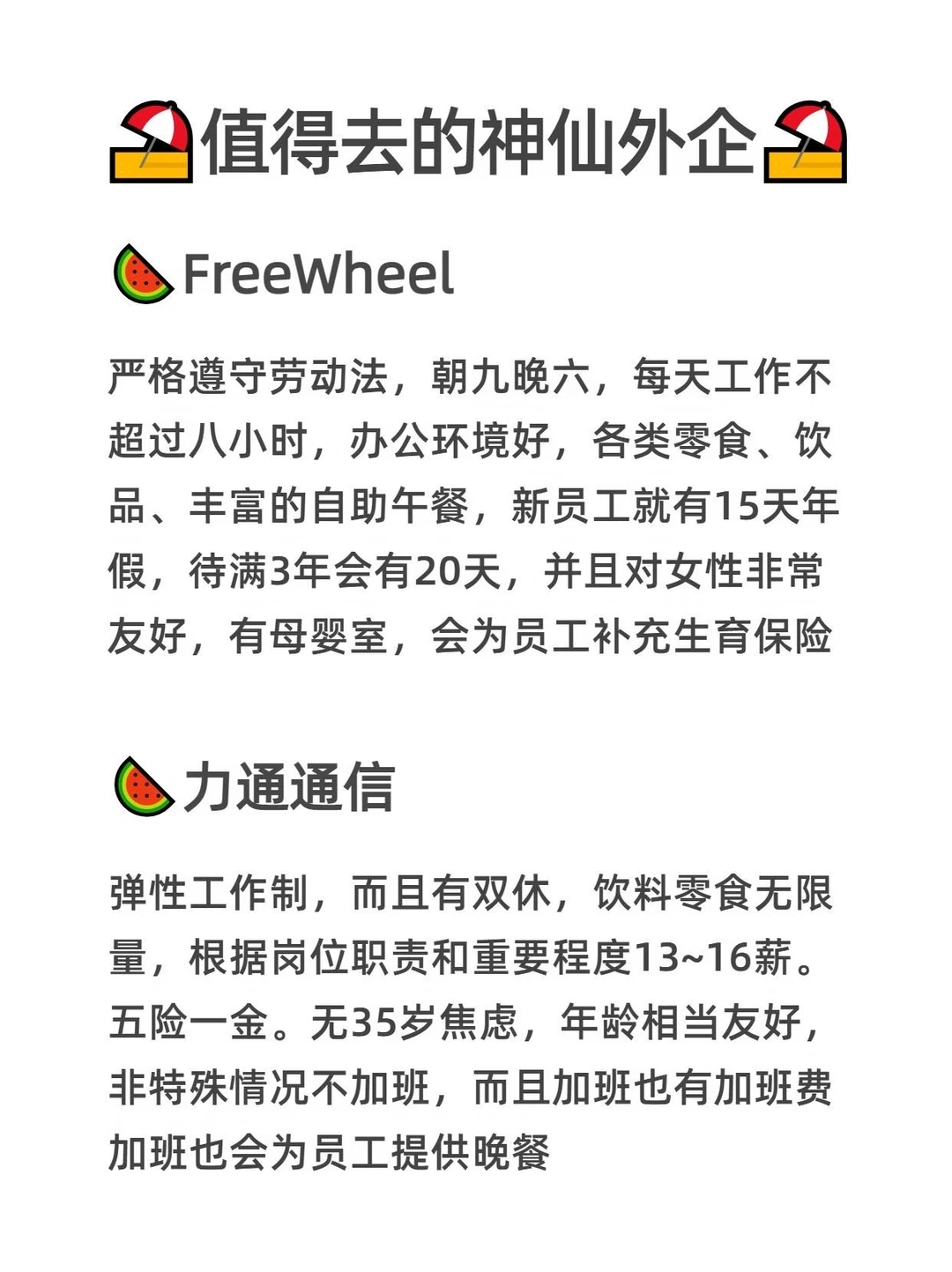 值得去的神仙外企

FreeWheel

严格遵守劳动法，朝九晚六，每天工作不超过八小时，办公环境好，各类零食、饮品、丰富的自助午餐，新员工就有15天年假，待满3年会有20天，并且对女性非常友好，有母婴室，会为员工补充生育保险

力通通信

弹性工作制，而且有双休，饮料零食无限量，根据岗位职责和重要程度13~16薪。五险一金。无35岁焦虑，年龄相当友好，非特殊情况不加班，而且加班也有加班费加班也会为员工提供晚餐